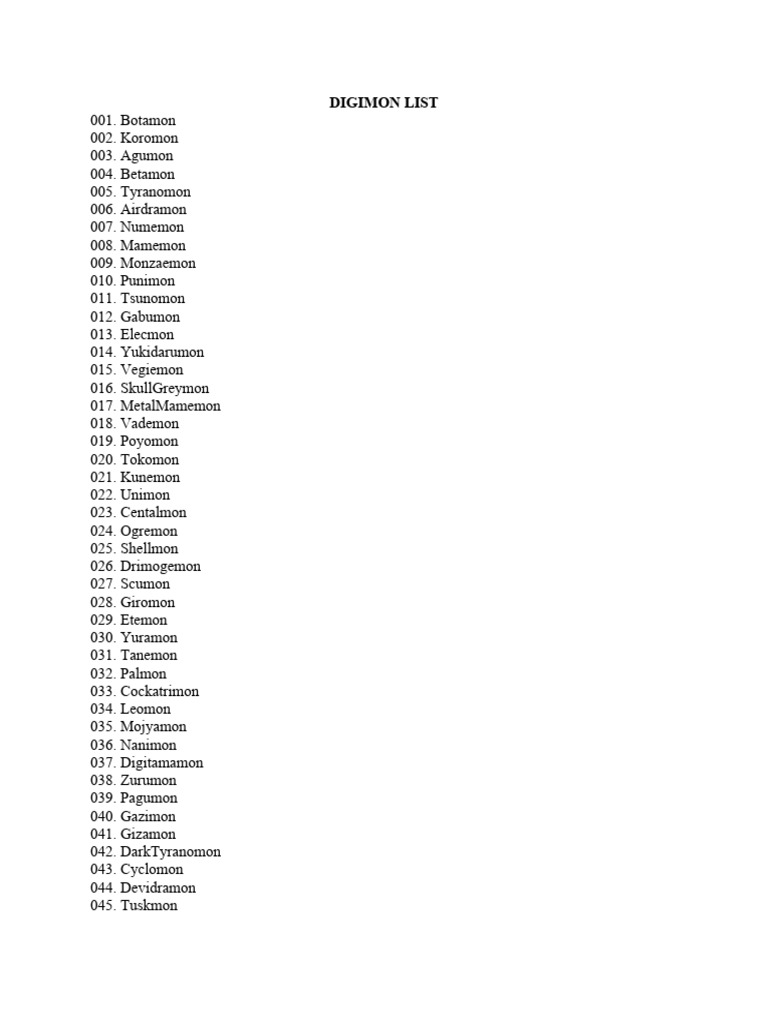 DIGIMON LIST

001. Botamon
002. Koromon
003. Agumon
004. Betamon
005. Tyranomon
006. Airdramon
007. Numemon
008. Mamemon
009. Monzaemon
010. Punimon
011. Tsunomon
012. Gabumon
013. Elecmon
014. Yukidarumon
015. Vegiemon
016. SkullGreymon
017. MetalMamemon
018. Vademon
019. Poyomon
020. Tokomon
021. Kunemon
022. Unimon
023. Centalmon
024. Ogremon
025. Shellmon
026. Drimogemon
027. Scumon
028. Giromon
029. Etemon
030. Yuramon
031. Tanemon
032. Palmon
033. Cockatrimon
034. Leomon
035. Mojyamon
036. Nanimon
037. Digitamamon
038. Zurumon
039. Pagumon
040. Gazimon
041. Gizamon
042. DarkTyranomon
043. Cyclomon
044. Devidramon
045. Tuskmon